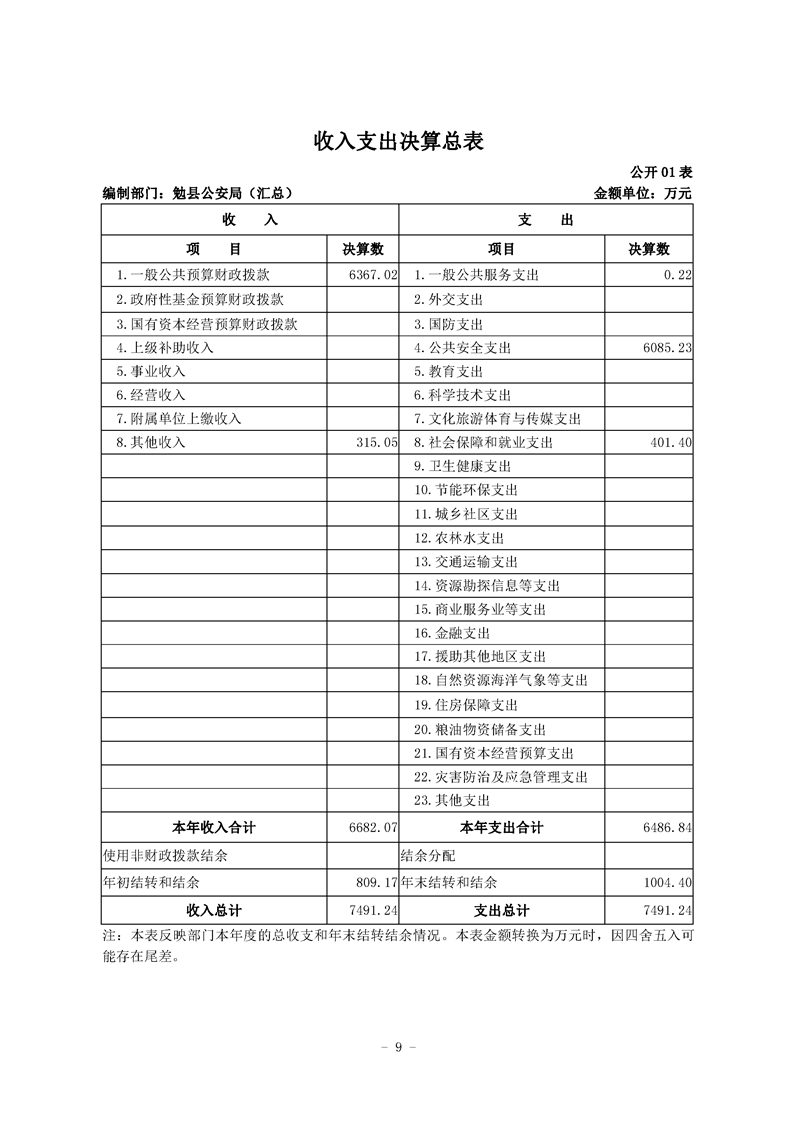 收入支出决算总表

公开 01 表

编制部门：勉县公安局（汇总）

金额单位：万元

| 收　　入 | | 支　　出 | |
|---|---|---|---|
| 项　　目 | 决算数 | 项目 | 决算数 |
| 1.一般公共预算财政拨款 | 6367.02 | 1.一般公共服务支出 | 0.22 |
| 2.政府性基金预算财政拨款 | | 2.外交支出 | |
| 3.国有资本经营预算财政拨款 | | 3.国防支出 | |
| 4.上级补助收入 | | 4.公共安全支出 | 6085.23 |
| 5.事业收入 | | 5.教育支出 | |
| 6.经营收入 | | 6.科学技术支出 | |
| 7.附属单位上缴收入 | | 7.文化旅游体育与传媒支出 | |
| 8.其他收入 | 315.05 | 8.社会保障和就业支出 | 401.40 |
| | | 9.卫生健康支出 | |
| | | 10.节能环保支出 | |
| | | 11.城乡社区支出 | |
| | | 12.农林水支出 | |
| | | 13.交通运输支出 | |
| | | 14.资源勘探信息等支出 | |
| | | 15.商业服务业等支出 | |
| | | 16.金融支出 | |
| | | 17.援助其他地区支出 | |
| | | 18.自然资源海洋气象等支出 | |
| | | 19.住房保障支出 | |
| | | 20.粮油物资储备支出 | |
| | | 21.国有资本经营预算支出 | |
| | | 22.灾害防治及应急管理支出 | |
| | | 23.其他支出 | |
| 本年收入合计 | 6682.07 | 本年支出合计 | 6486.84 |
| 使用非财政拨款结余 | | 结余分配 | |
| 年初结转和结余 | 809.17 | 年末结转和结余 | 1004.40 |
| 收入总计 | 7491.24 | 支出总计 | 7491.24 |

注：本表反映部门本年度的总收支和年末结转结余情况。本表金额转换为万元时，因四舍五入可能存在尾差。

－ 9 －